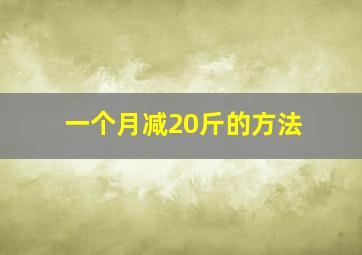 一个月减20斤的方法